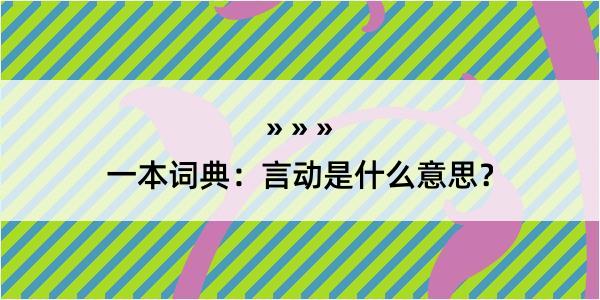 » » »
一本词典：言动是什么意思？